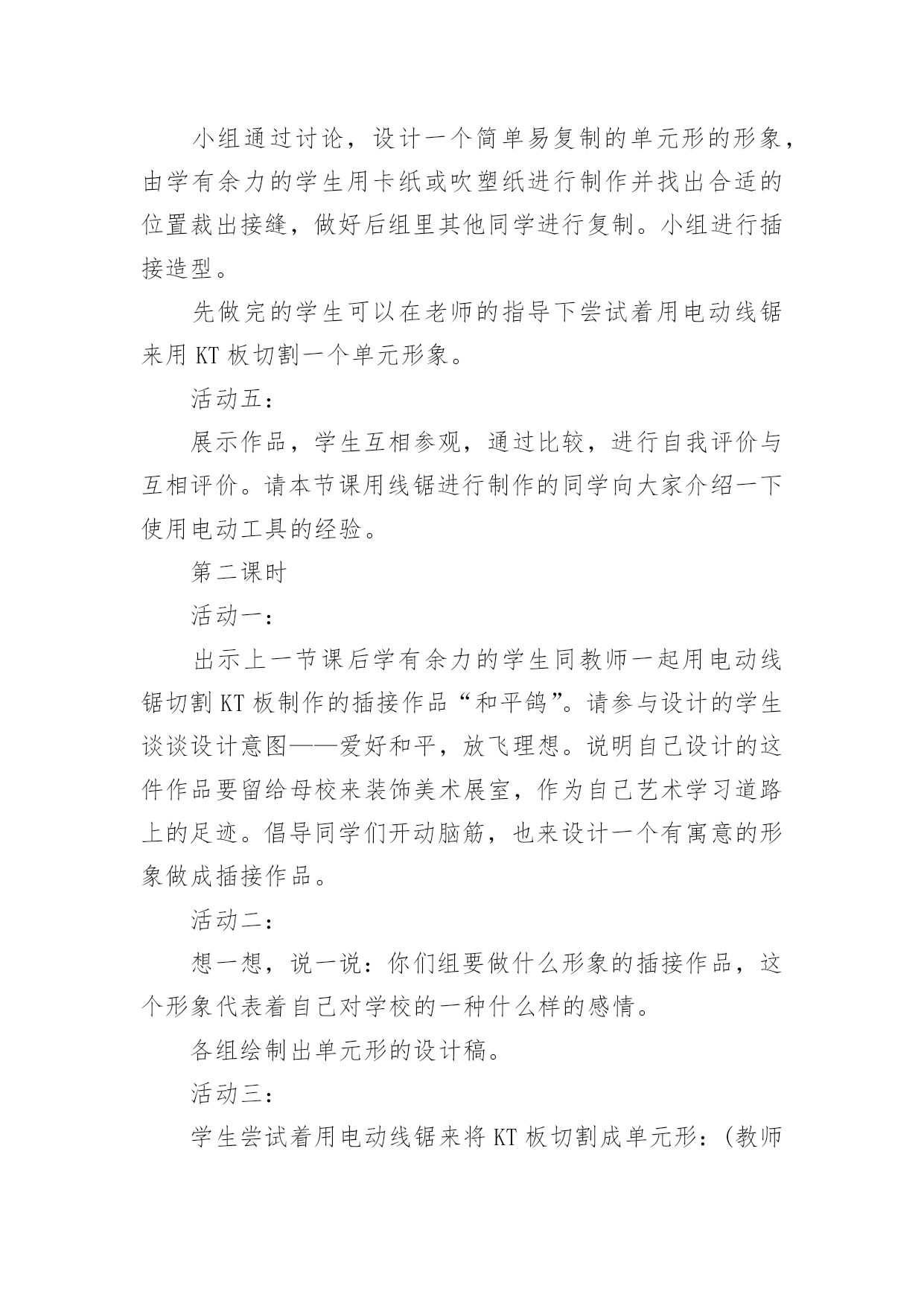 小组通过讨论，设计一个简单易复制的单元形的形象，由学有余力的学生用卡纸或吹塑纸进行制作并找出合适的位置裁出接缝，做好后组里其他同学进行复制。小组进行插接造型。

先做完的学生可以在老师的指导下尝试着用电动线锯来用 KT 板切割一个单元形象。

活动五：

展示作品，学生互相参观，通过比较，进行自我评价与互相评价。请本节课用线锯进行制作的同学向大家介绍一下使用电动工具的经验。

第二课时

活动一：

出示上一节课后学有余力的学生同教师一起用电动线锯切割 KT 板制作的插接作品“和平鸽”。请参与设计的学生谈谈设计意图——爱好和平，放飞理想。说明自己设计的这件作品要留给母校来装饰美术展室，作为自己艺术学习道路上的足迹。倡导同学们开动脑筋，也来设计一个有寓意的形象做成插接作品。

活动二：

想一想，说一说：你们组要做什么形象的插接作品，这个形象代表着自己对学校的一种什么样的感情。

各组绘制出单元形的设计稿。

活动三：

学生尝试着用电动线锯来将 KT 板切割成单元形：(教师